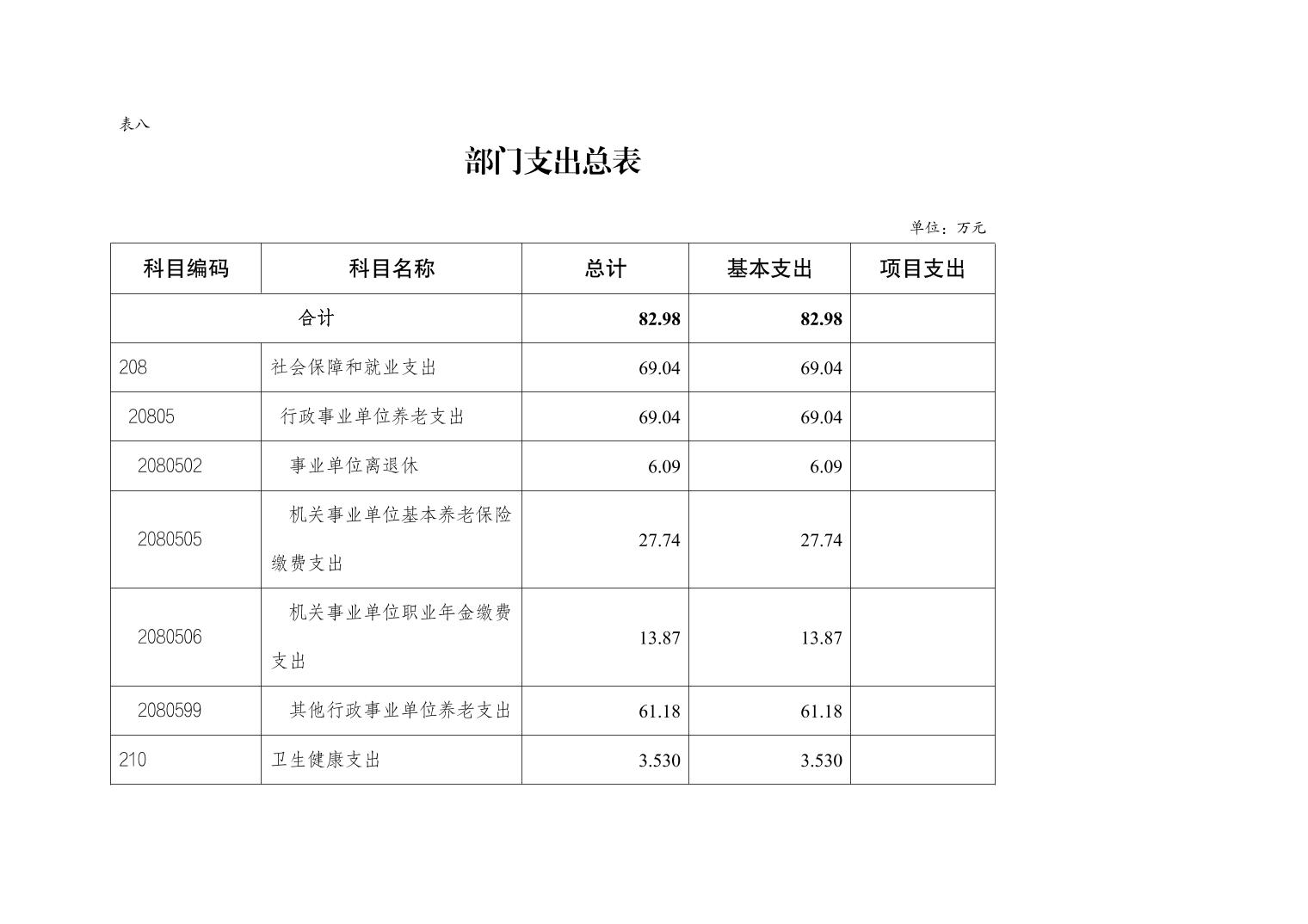 表八

部门支出总表

单位：万元

| 科目编码 | 科目名称 | 总计 | 基本支出 | 项目支出 |
|---|---|---|---|---|
| 合计 | | 82.98 | 82.98 | |
| 208 | 社会保障和就业支出 | 69.04 | 69.04 | |
| 20805 | 行政事业单位养老支出 | 69.04 | 69.04 | |
| 2080502 | 事业单位离退休 | 6.09 | 6.09 | |
| 2080505 | 机关事业单位基本养老保险缴费支出 | 27.74 | 27.74 | |
| 2080506 | 机关事业单位职业年金缴费支出 | 13.87 | 13.87 | |
| 2080599 | 其他行政事业单位养老支出 | 61.18 | 61.18 | |
| 210 | 卫生健康支出 | 3.530 | 3.530 | |